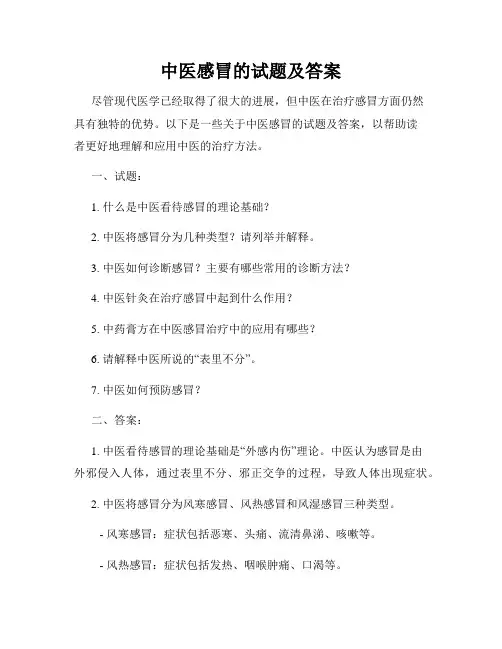 中医感冒的试题及答案

尽管现代医学已经取得了很大的进展，但中医在治疗感冒方面仍然具有独特的优势。以下是一些关于中医感冒的试题及答案，以帮助读者更好地理解和应用中医的治疗方法。

一、试题：

1. 什么是中医看待感冒的理论基础？

2. 中医将感冒分为几种类型？请列举并解释。

3. 中医如何诊断感冒？主要有哪些常用的诊断方法？

4. 中医针灸在治疗感冒中起到什么作用？

5. 中药膏方在中医感冒治疗中的应用有哪些？

6. 请解释中医所说的“表里不分”。

7. 中医如何预防感冒？

二、答案：

1. 中医看待感冒的理论基础是“外感内伤”理论。中医认为感冒是由外邪侵入人体，通过表里不分、邪正交争的过程，导致人体出现症状。

2. 中医将感冒分为风寒感冒、风热感冒和风湿感冒三种类型。

- 风寒感冒：症状包括恶寒、头痛、流清鼻涕、咳嗽等。

- 风热感冒：症状包括发热、咽喉肿痛、口渴等。